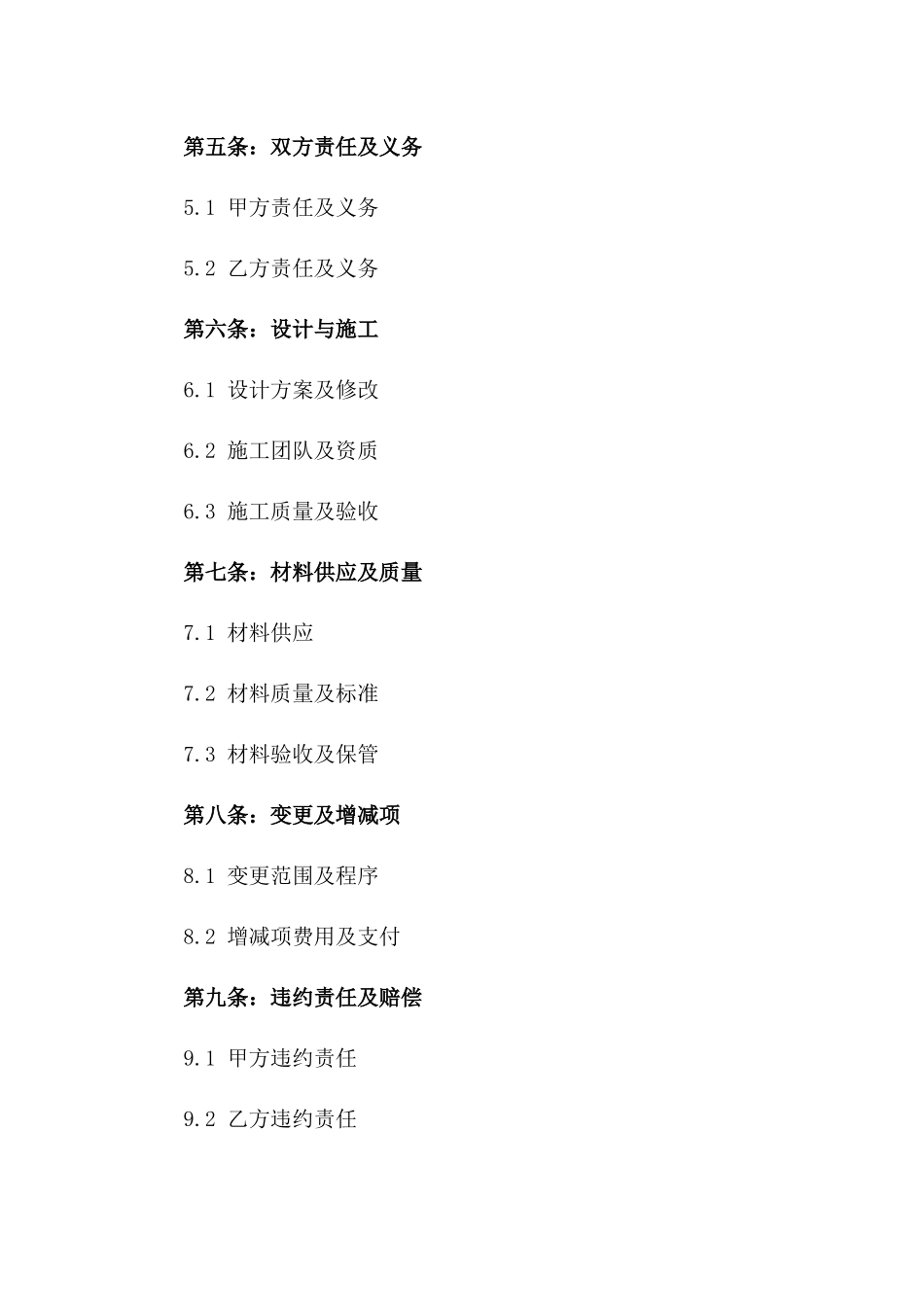 第五条：双方责任及义务

5.1 甲方责任及义务

5.2 乙方责任及义务

第六条：设计与施工

6.1 设计方案及修改

6.2 施工团队及资质

6.3 施工质量及验收

第七条：材料供应及质量

7.1 材料供应

7.2 材料质量及标准

7.3 材料验收及保管

第八条：变更及增减项

8.1 变更范围及程序

8.2 增减项费用及支付

第九条：违约责任及赔偿

9.1 甲方违约责任

9.2 乙方违约责任